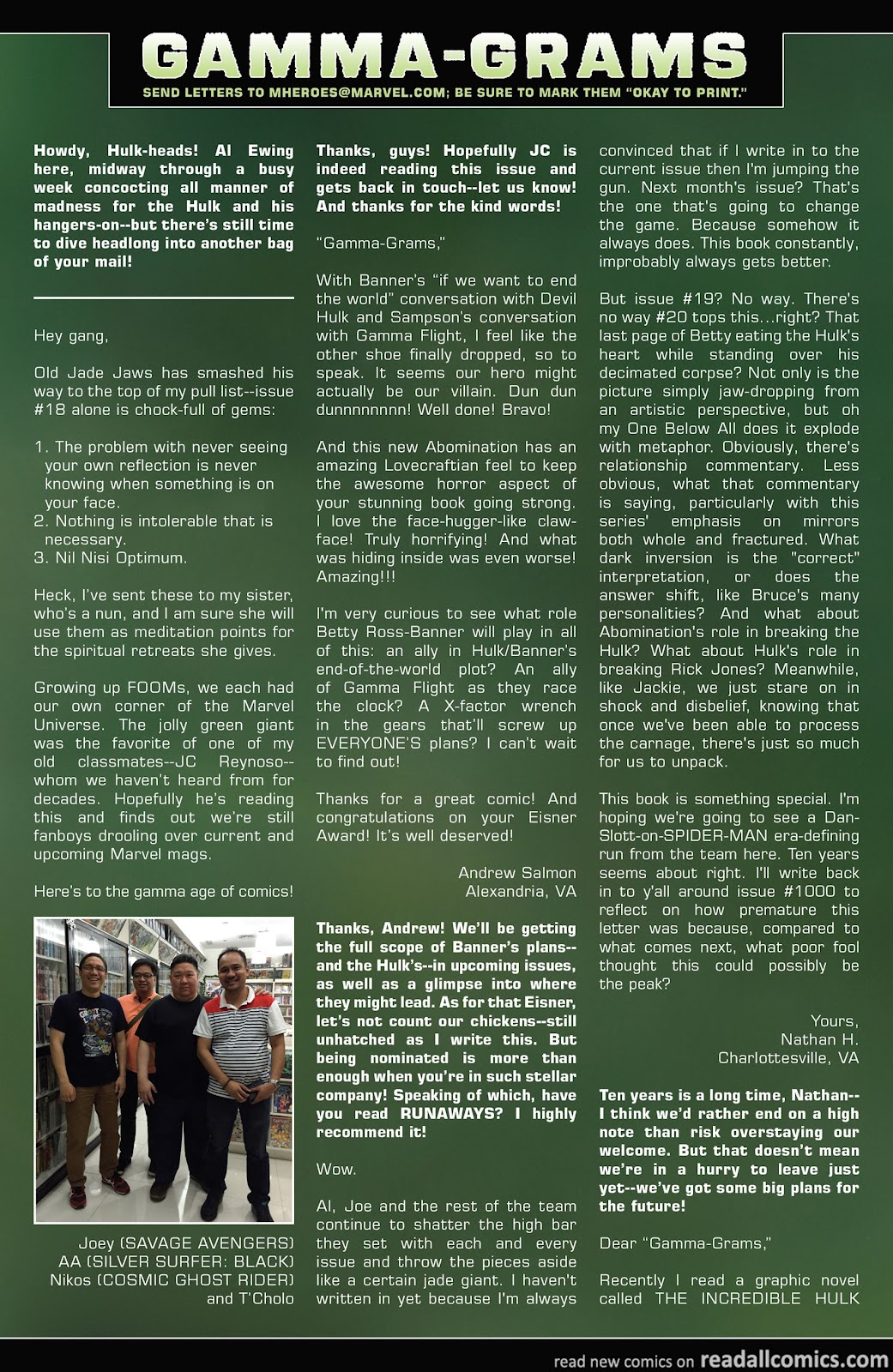 GAMMA-GRAMS

SEND LETTERS TO MHEROES@MARVEL.COM; BE SURE TO MARK THEM "OKAY TO PRINT."

Howdy, Hulk-heads! Al Ewing here, midway through a busy week concocting all manner of madness for the Hulk and his hangers-on--but there's still time to dive headlong into another bag of your mail!

Hey gang,

Old Jade Jaws has smashed his way to the top of my pull list--issue #18 alone is chock-full of gems:

1. The problem with never seeing your own reflection is never knowing when something is on your face.
2. Nothing is intolerable that is necessary.
3. Nil Nisi Optimum.

Heck, I've sent these to my sister, who's a nun, and I am sure she will use them as meditation points for the spiritual retreats she gives.

Growing up FOOMs, we each had our own corner of the Marvel Universe. The jolly green giant was the favorite of one of my old classmates--JC Reynoso--whom we haven't heard from for decades. Hopefully he's reading this and finds out we're still fanboys drooling over current and upcoming Marvel mags.

Here's to the gamma age of comics!

Joey (SAVAGE AVENGERS)
AA (SILVER SURFER: BLACK)
Nikos (COSMIC GHOST RIDER)
and T'Cholo

Thanks, guys! Hopefully JC is indeed reading this issue and gets back in touch--let us know! And thanks for the kind words!

"Gamma-Grams,"

With Banner's "if we want to end the world" conversation with Devil Hulk and Sampson's conversation with Gamma Flight, I feel like the other shoe finally dropped, so to speak. It seems our hero might actually be our villain. Dun dun dunnnnnnnn! Well done! Bravo!

And this new Abomination has an amazing Lovecraftian feel to keep the awesome horror aspect of your stunning book going strong. I love the face-hugger-like claw-face! Truly horrifying! And what was hiding inside was even worse! Amazing!!!

I'm very curious to see what role Betty Ross-Banner will play in all of this: an ally in Hulk/Banner's end-of-the-world plot? An ally of Gamma Flight as they race the clock? A X-factor wrench in the gears that'll screw up EVERYONE'S plans? I can't wait to find out!

Thanks for a great comic! And congratulations on your Eisner Award! It's well deserved!

Andrew Salmon
Alexandria, VA

Thanks, Andrew! We'll be getting the full scope of Banner's plans--and the Hulk's--in upcoming issues, as well as a glimpse into where they might lead. As for that Eisner, let's not count our chickens--still unhatched as I write this. But being nominated is more than enough when you're in such stellar company! Speaking of which, have you read RUNAWAYS? I highly recommend it!

Wow.

Al, Joe and the rest of the team continue to shatter the high bar they set with each and every issue and throw the pieces aside like a certain jade giant. I haven't written in yet because I'm always convinced that if I write in to the current issue then I'm jumping the gun. Next month's issue? That's the one that's going to change the game. Because somehow it always does. This book constantly, improbably always gets better.

But issue #19? No way. There's no way #20 tops this...right? That last page of Betty eating the Hulk's heart while standing over his decimated corpse? Not only is the picture simply jaw-dropping from an artistic perspective, but oh my One Below All does it explode with metaphor. Obviously, there's relationship commentary. Less obvious, what that commentary is saying, particularly with this series' emphasis on mirrors both whole and fractured. What dark inversion is the "correct" interpretation, or does the answer shift, like Bruce's many personalities? And what about Abomination's role in breaking the Hulk? What about Hulk's role in breaking Rick Jones? Meanwhile, like Jackie, we just stare on in shock and disbelief, knowing that once we've been able to process the carnage, there's just so much for us to unpack.

This book is something special. I'm hoping we're going to see a Dan-Slott-on-SPIDER-MAN era-defining run from the team here. Ten years seems about right. I'll write back in to y'all around issue #1000 to reflect on how premature this letter was because, compared to what comes next, what poor fool thought this could possibly be the peak?

Yours,
Nathan H.
Charlottesville, VA

Ten years is a long time, Nathan--I think we'd rather end on a high note than risk overstaying our welcome. But that doesn't mean we're in a hurry to leave just yet--we've got some big plans for the future!

Dear "Gamma-Grams,"

Recently I read a graphic novel called THE INCREDIBLE HULK

read new comics on readallcomics.com